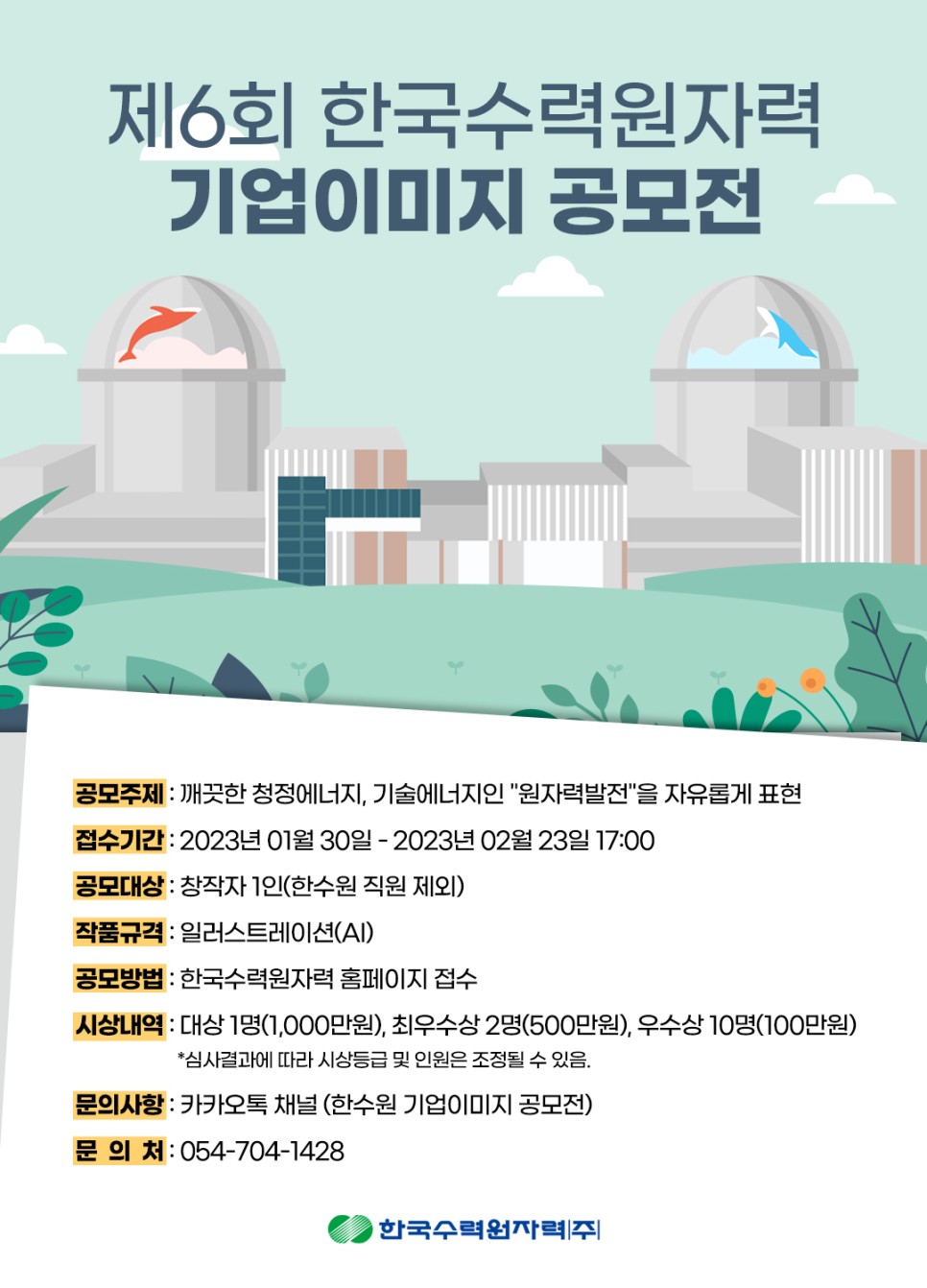 제6회 한국수력원자력
기업이미지 공모전

공모주제 : 깨끗한 청정에너지, 기술에너지인 "원자력발전"을 자유롭게 표현
접수기간 : 2023년 01월 30일 - 2023년 02월 23일 17:00
공모대상 : 창작자 1인(한수원 직원 제외)
작품규격 : 일러스트레이션(AI)
공모방법 : 한국수력원자력 홈페이지 접수
시상내역 : 대상 1명(1,000만원), 최우수상 2명(500만원), 우수상 10명(100만원)
*심사결과에 따라 시상등급 및 인원은 조정될 수 있음.
문의사항 : 카카오톡 채널 (한수원 기업이미지 공모전)
문 의 처 : 054-704-1428

한국수력원자력(주)